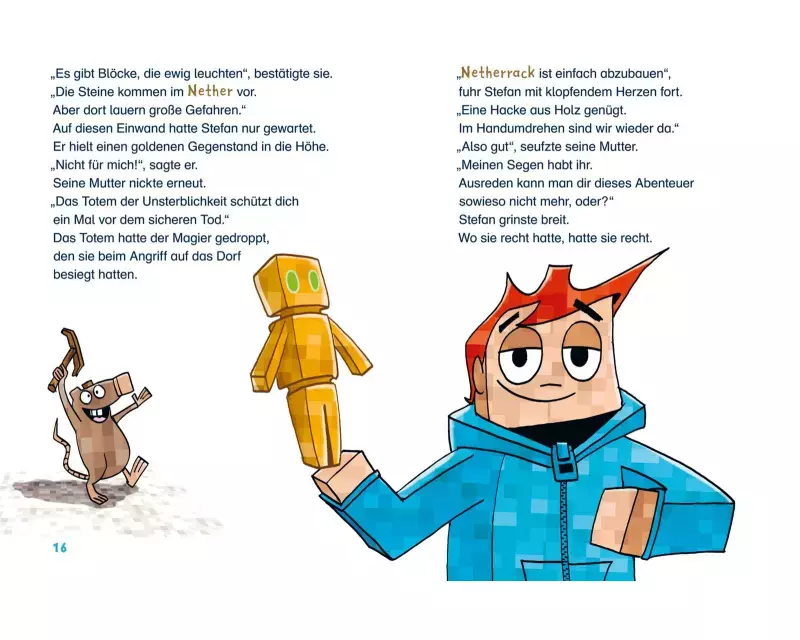 „Es gibt Blöcke, die ewig leuchten“, bestätigte sie. „Die Steine kommen im Nether vor. Aber dort lauern große Gefahren.“
Auf diesen Einwand hatte Stefan nur gewartet. Er hielt einen goldenen Gegenstand in die Höhe. „Nicht für mich!“, sagte er.
Seine Mutter nickte erneut.
„Das Totem der Unsterblichkeit schützt dich ein Mal vor dem sicheren Tod.“
Das Totem hatte der Magier gedroppt, den sie beim Angriff auf das Dorf besiegt hatten.

16

„Netherrack ist einfach abzubauen“, fuhr Stefan mit klopfendem Herzen fort. „Eine Hacke aus Holz genügt. Im Handumdrehen sind wir wieder da.“
„Also gut“, seufzte seine Mutter. „Meinen Segen habt ihr. Ausreden kann man dir dieses Abenteuer sowieso nicht mehr, oder?“
Stefan grinste breit.
Wo sie recht hatte, hatte sie recht.